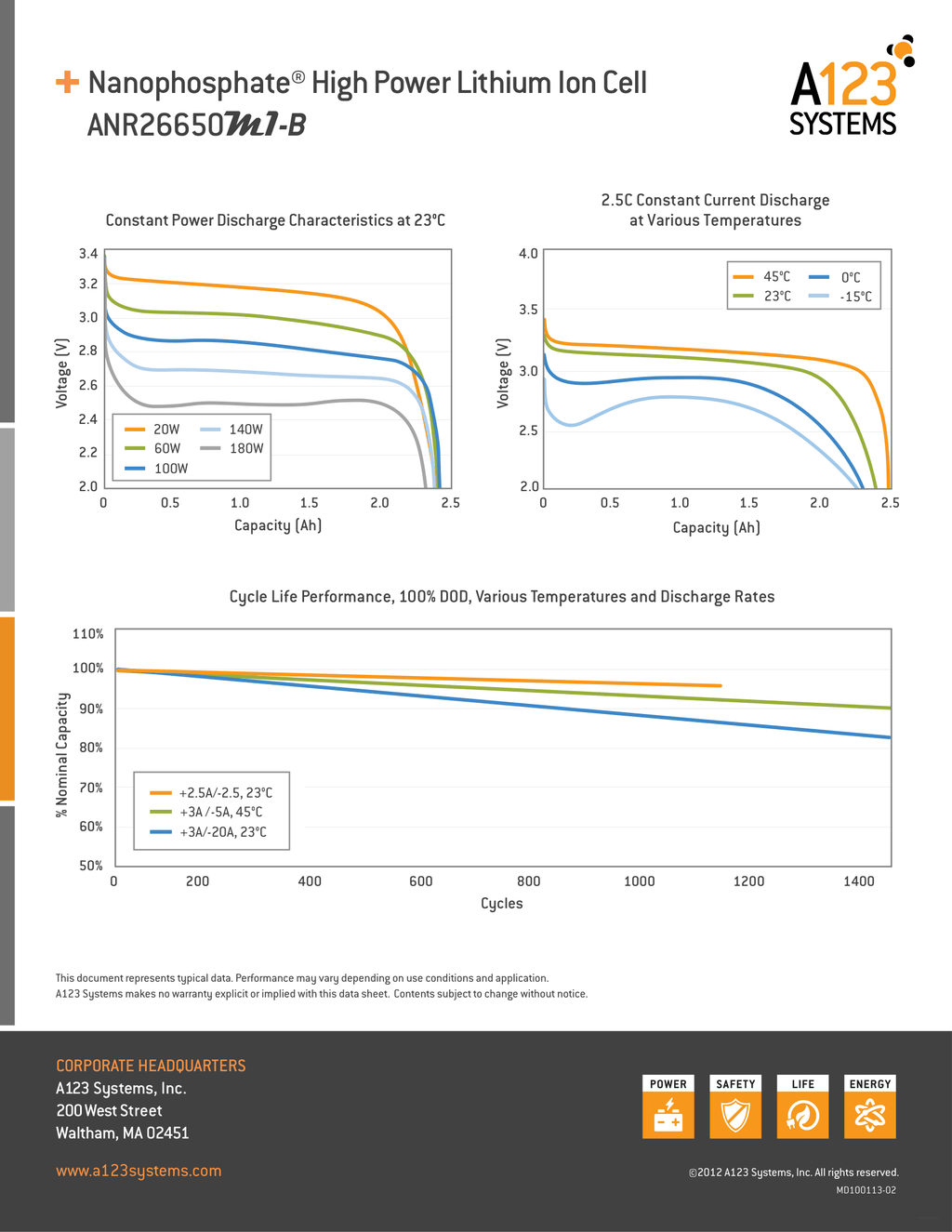 + Nanophosphate® High Power Lithium Ion Cell
ANR26650m1-B

A123 SYSTEMS

Constant Power Discharge Characteristics at 23°C

3.4
3.2
3.0
2.8
2.6
2.4
2.2
2.0
Voltage (V)
20W
60W
100W
140W
180W
0 0.5 1.0 1.5 2.0 2.5
Capacity (Ah)

2.5C Constant Current Discharge at Various Temperatures

4.0
3.5
3.0
2.5
2.0
Voltage (V)
45°C
23°C
0°C
-15°C
0 0.5 1.0 1.5 2.0 2.5
Capacity (Ah)

Cycle Life Performance, 100% DOD, Various Temperatures and Discharge Rates

110%
100%
90%
80%
70%
60%
50%
% Nominal Capacity
+2.5A/-2.5, 23°C
+3A /-5A, 45°C
+3A/-20A, 23°C
0 200 400 600 800 1000 1200 1400
Cycles

This document represents typical data. Performance may vary depending on use conditions and application.
A123 Systems makes no warranty explicit or implied with this data sheet. Contents subject to change without notice.

CORPORATE HEADQUARTERS
A123 Systems, Inc.
200 West Street
Waltham, MA 02451

www.a123systems.com

POWER SAFETY LIFE ENERGY

©2012 A123 Systems, Inc. All rights reserved.
MD100113-02